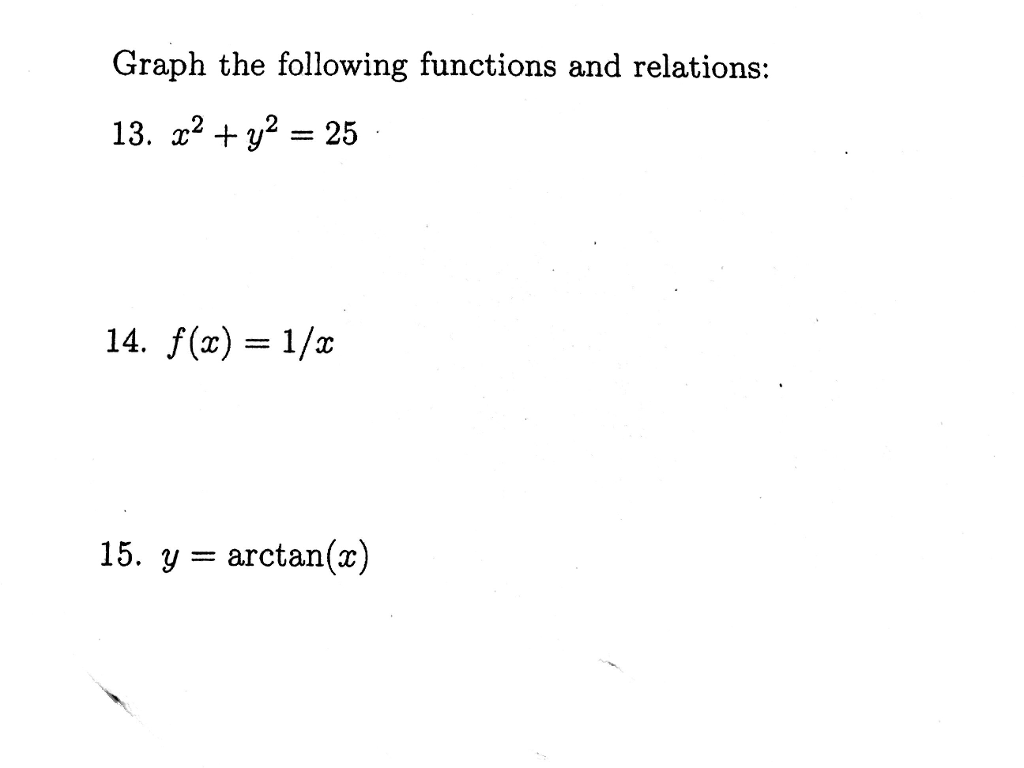 Graph the following functions and relations:

13. $x^2 + y^2 = 25$

14. $f(x) = 1/x$

15. $y = \arctan(x)$